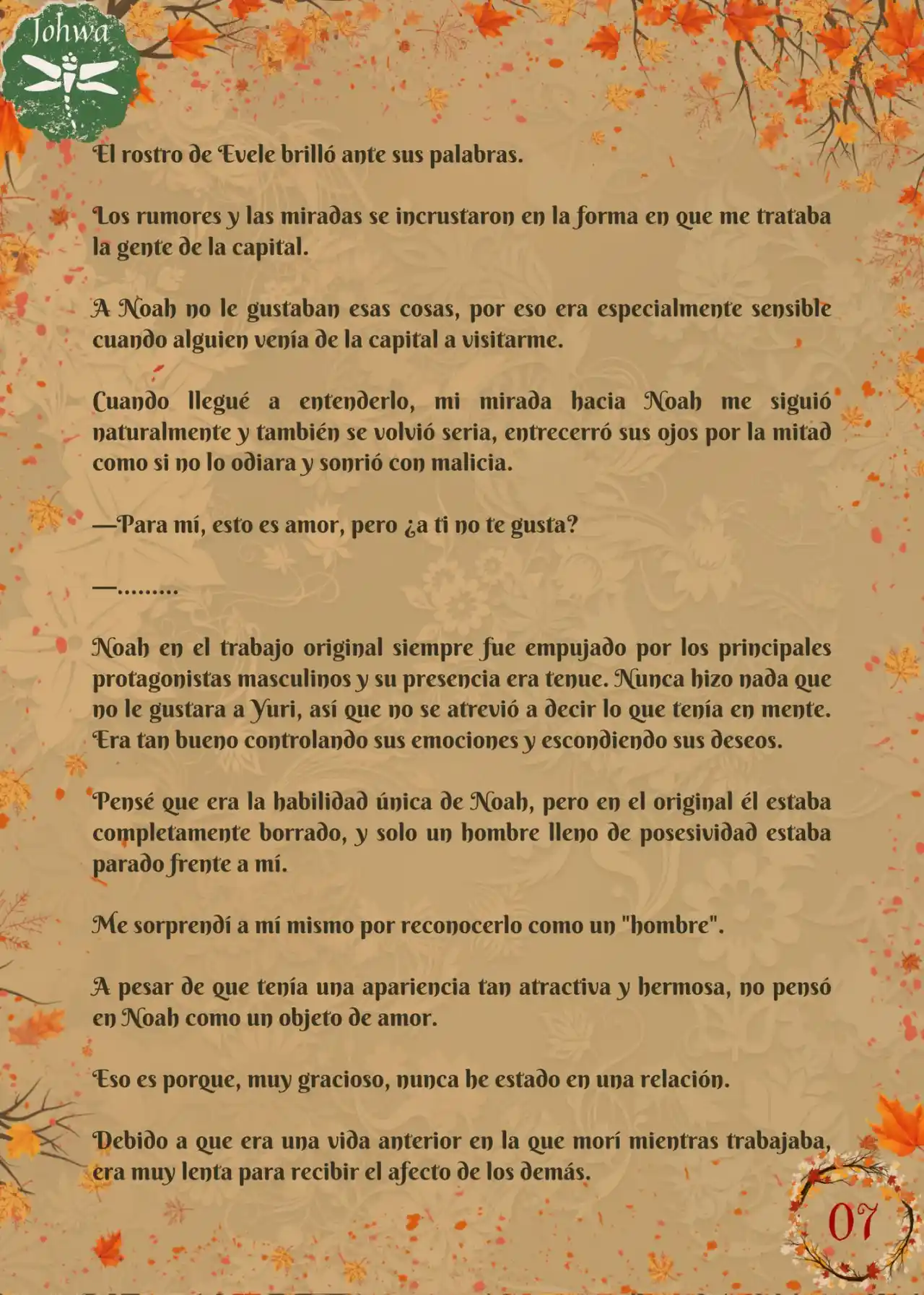 Johwa

El rostro de Evele brilló ante sus palabras.

Los rumores y las miradas se incrustaron en la forma en que me trataba la gente de la capital.

A Noah no le gustaban esas cosas, por eso era especialmente sensible cuando alguien venía de la capital a visitarme.

Cuando llegué a entenderlo, mi mirada hacia Noah me siguió naturalmente y también se volvió seria, entrecerró sus ojos por la mitad como si no lo odiara y sonrió con malicia.

—Para mí, esto es amor, pero ¿a ti no te gusta?

—.........

Noah en el trabajo original siempre fue empujado por los principales protagonistas masculinos y su presencia era tenue. Nunca hizo nada que no le gustara a Yuri, así que no se atrevió a decir lo que tenía en mente. Era tan bueno controlando sus emociones y escondiendo sus deseos.

Pensé que era la habilidad única de Noah, pero en el original él estaba completamente borrado, y solo un hombre lleno de posesividad estaba parado frente a mí.

Me sorprendí a mí mismo por reconocerlo como un "hombre".

A pesar de que tenía una apariencia tan atractiva y hermosa, no pensó en Noah como un objeto de amor.

Eso es porque, muy gracioso, nunca he estado en una relación.

Debido a que era una vida anterior en la que morí mientras trabajaba, era muy lenta para recibir el afecto de los demás.

07